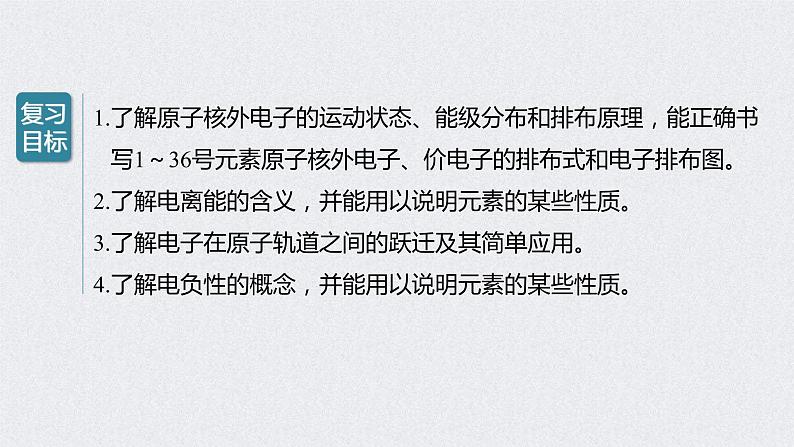 复习目标

1.了解原子核外电子的运动状态、能级分布和排布原理，能正确书写1～36号元素原子核外电子、价电子的排布式和电子排布图。

2.了解电离能的含义，并能用以说明元素的某些性质。

3.了解电子在原子轨道之间的跃迁及其简单应用。

4.了解电负性的概念，并能用以说明元素的某些性质。